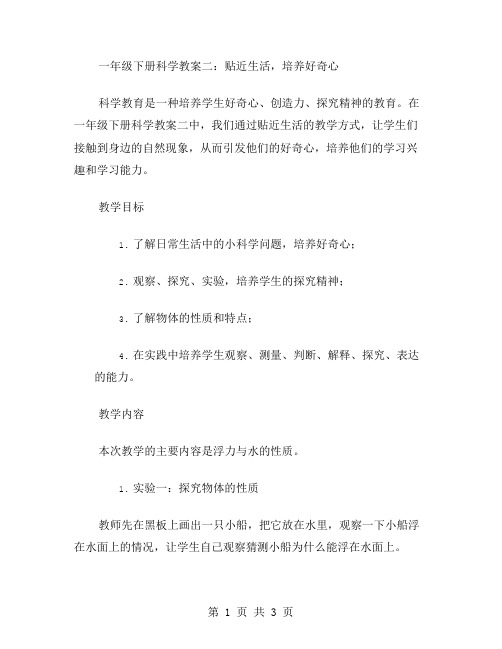 一年级下册科学教案二：贴近生活，培养好奇心

科学教育是一种培养学生好奇心、创造力、探究精神的教育。在一年级下册科学教案二中，我们通过贴近生活的教学方式，让学生们接触到身边的自然现象，从而引发他们的好奇心，培养他们的学习兴趣和学习能力。

教学目标

1. 了解日常生活中的小科学问题，培养好奇心；

2. 观察、探究、实验，培养学生的探究精神；

3. 了解物体的性质和特点；

4. 在实践中培养学生观察、测量、判断、解释、探究、表达的能力。

教学内容

本次教学的主要内容是浮力与水的性质。

1. 实验一：探究物体的性质

教师先在黑板上画出一只小船，把它放在水里，观察一下小船浮在水面上的情况，让学生自己观察猜测小船为什么能浮在水面上。

第 1 页 共 3 页